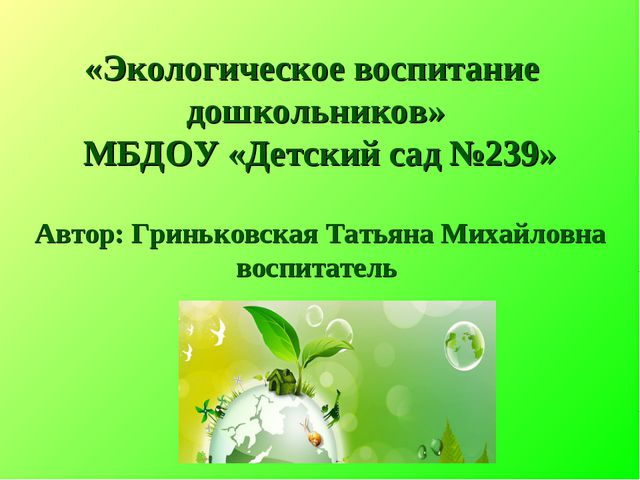 «Экологическое воспитание дошкольников»
МБДОУ «Детский сад №239»

Автор: Гриньковская Татьяна Михайловна
воспитатель